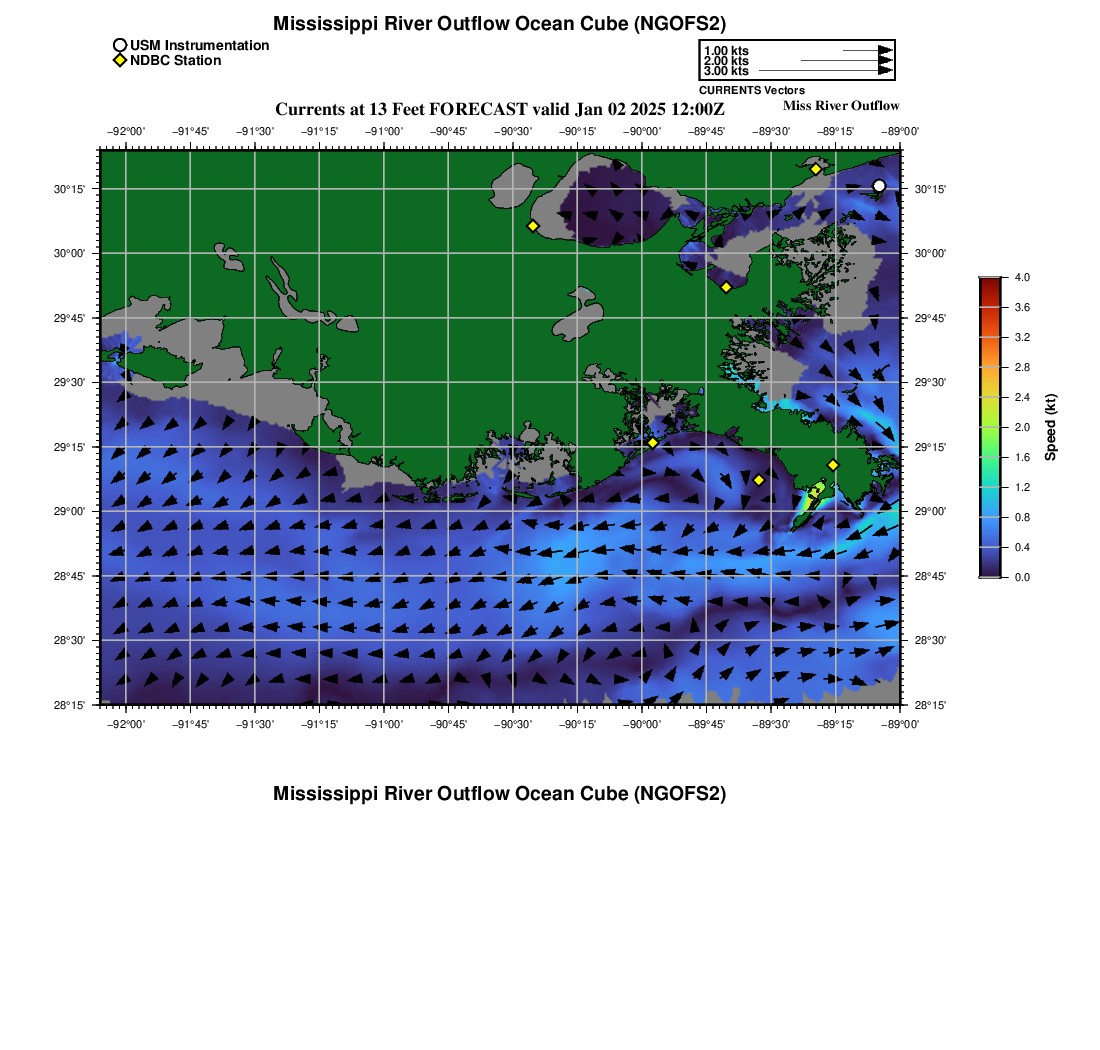 Mississippi River Outflow Ocean Cube (NGOFS2)

USM Instrumentation
NDBC Station

1.00 kts
2.00 kts
3.00 kts
CURRENTS Vectors

Currents at 13 Feet FORECAST valid Jan 02 2025 12:00Z
Miss River Outflow

−92°00' −91°45' −91°30' −91°15' −91°00' −90°45' −90°30' −90°15' −90°00' −89°45' −89°30' −89°15' −89°00'

30°15' 30°00' 29°45' 29°30' 29°15' 29°00' 28°45' 28°30' 28°15'

30°15' 30°00' 29°45' 29°30' 29°15' 29°00' 28°45' 28°30' 28°15'

−92°00' −91°45' −91°30' −91°15' −91°00' −90°45' −90°30' −90°15' −90°00' −89°45' −89°30' −89°15' −89°00'

4.0
3.6
3.2
2.8
2.4
2.0
1.6
1.2
0.8
0.4
0.0
Speed (kt)

Mississippi River Outflow Ocean Cube (NGOFS2)